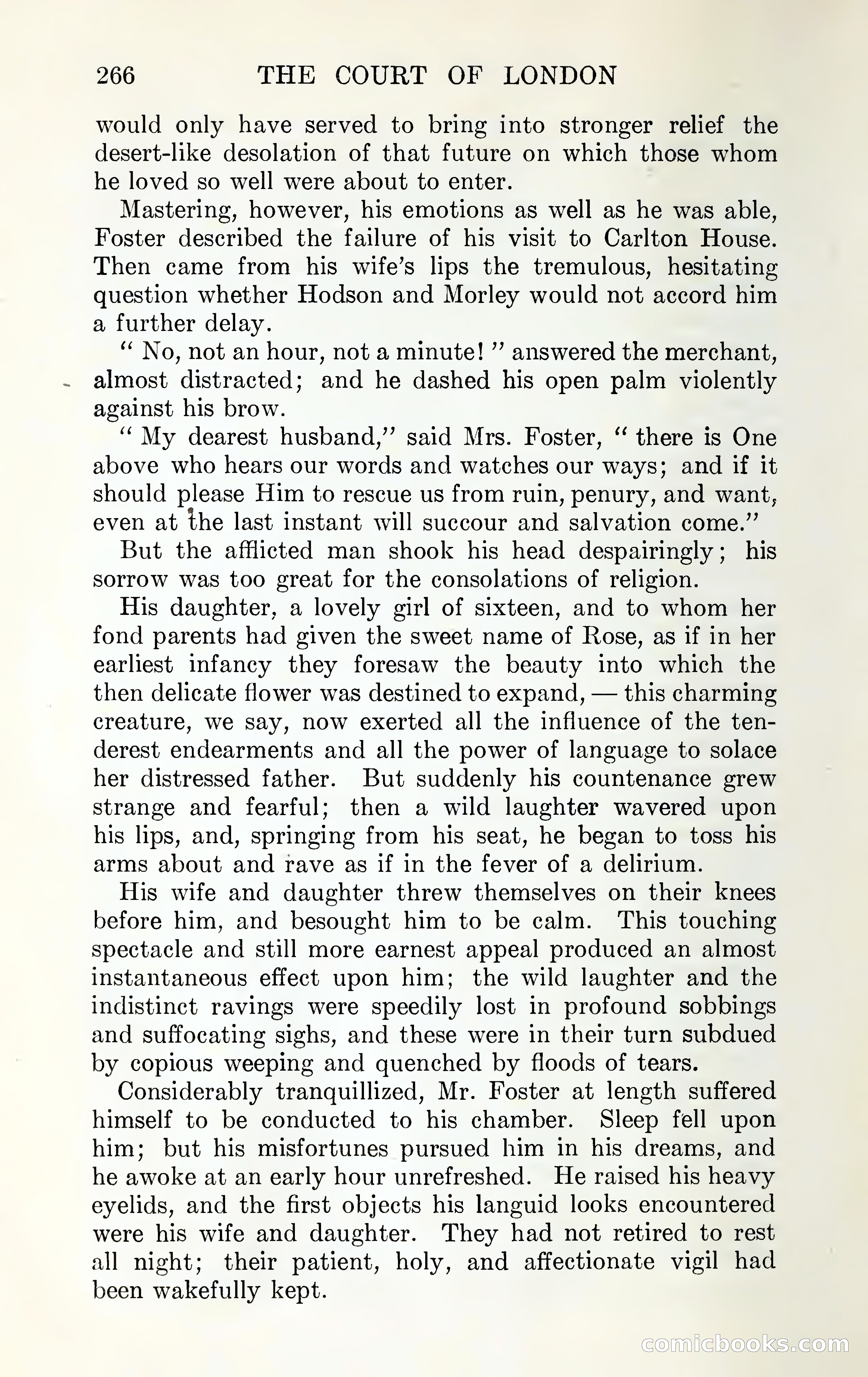 266 THE COURT OF LONDON

would only have served to bring into stronger relief the desert-like desolation of that future on which those whom he loved so well were about to enter.

Mastering, however, his emotions as well as he was able, Foster described the failure of his visit to Carlton House. Then came from his wife's lips the tremulous, hesitating question whether Hodson and Morley would not accord him a further delay.

" No, not an hour, not a minute! " answered the merchant, almost distracted; and he dashed his open palm violently against his brow.

" My dearest husband," said Mrs. Foster, " there is One above who hears our words and watches our ways; and if it should please Him to rescue us from ruin, penury, and want, even at the last instant will succour and salvation come."

But the afflicted man shook his head despairingly; his sorrow was too great for the consolations of religion.

His daughter, a lovely girl of sixteen, and to whom her fond parents had given the sweet name of Rose, as if in her earliest infancy they foresaw the beauty into which the then delicate flower was destined to expand, — this charming creature, we say, now exerted all the influence of the tenderest endearments and all the power of language to solace her distressed father. But suddenly his countenance grew strange and fearful; then a wild laughter wavered upon his lips, and, springing from his seat, he began to toss his arms about and rave as if in the fever of a delirium.

His wife and daughter threw themselves on their knees before him, and besought him to be calm. This touching spectacle and still more earnest appeal produced an almost instantaneous effect upon him; the wild laughter and the indistinct ravings were speedily lost in profound sobbings and suffocating sighs, and these were in their turn subdued by copious weeping and quenched by floods of tears.

Considerably tranquillized, Mr. Foster at length suffered himself to be conducted to his chamber. Sleep fell upon him; but his misfortunes pursued him in his dreams, and he awoke at an early hour unrefreshed. He raised his heavy eyelids, and the first objects his languid looks encountered were his wife and daughter. They had not retired to rest all night; their patient, holy, and affectionate vigil had been wakefully kept.

comicbooks.com